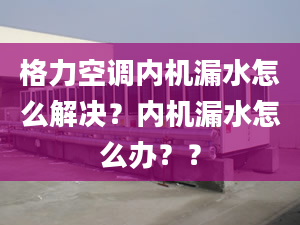 格力空调内机漏水怎么解决？内机漏水怎么办？？